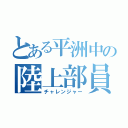 とある平洲中の
陸上部員
チャレンジャー